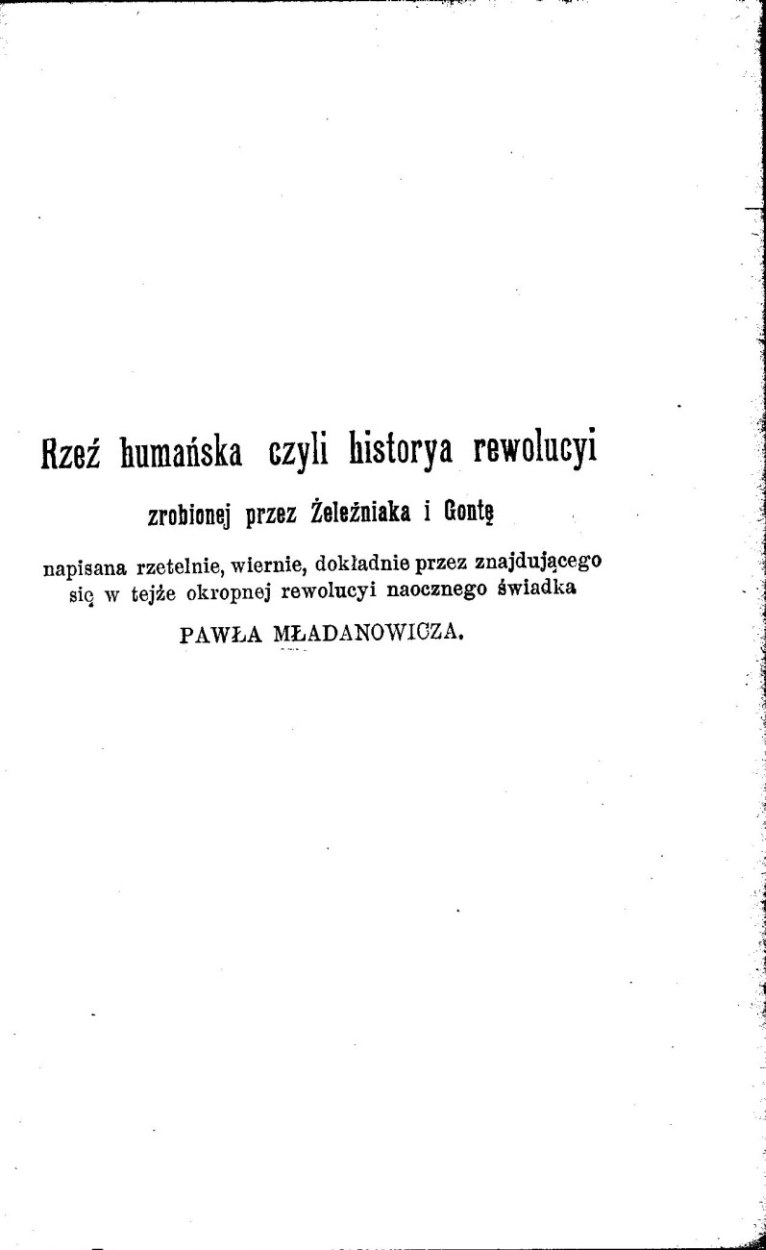 Rzeź humańska czyli historya rewolucyi

zrobionej przez Żeleźniaka i Gontę

napisana rzetelnie, wiernie, dokładnie przez znajdującego się w tejże okropnej rewolucyi naocznego świadka

PAWŁA MŁADANOWICZA.